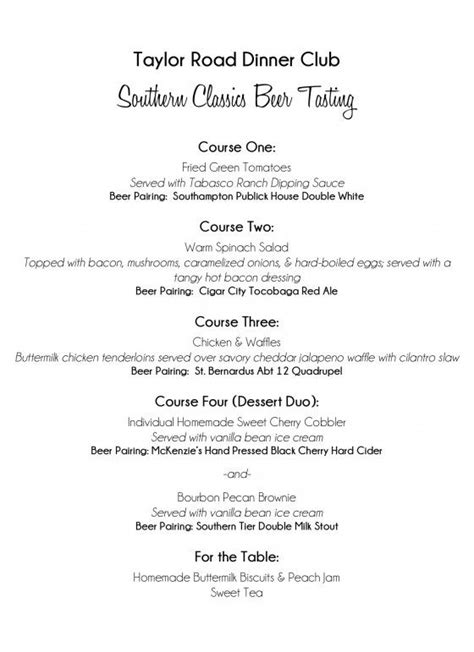 Taylor Road Dinner Club

Southern Classics Beer Tasting

Course One:

Fried Green Tomatoes
Served with Tabasco Ranch Dipping Sauce
Beer Pairing: Southampton Publick House Double White

Course Two:

Warm Spinach Salad
Topped with bacon, mushrooms, caramelized onions, & hard-boiled eggs; served with a tangy hot bacon dressing
Beer Pairing: Cigar City Tocobaga Red Ale

Course Three:

Chicken & Waffles
Buttermilk chicken tenderloins served over savory cheddar jalapeno waffle with cilantro slaw
Beer Pairing: St. Bernardus Abt 12 Quadrupel

Course Four (Dessert Duo):

Individual Homemade Sweet Cherry Cobbler
Served with vanilla bean ice cream
Beer Pairing: McKenzie's Hand Pressed Black Cherry Hard Cider

-and-

Bourbon Pecan Brownie
Served with vanilla bean ice cream
Beer Pairing: Southern Tier Double Milk Stout

For the Table:

Homemade Buttermilk Biscuits & Peach Jam
Sweet Tea